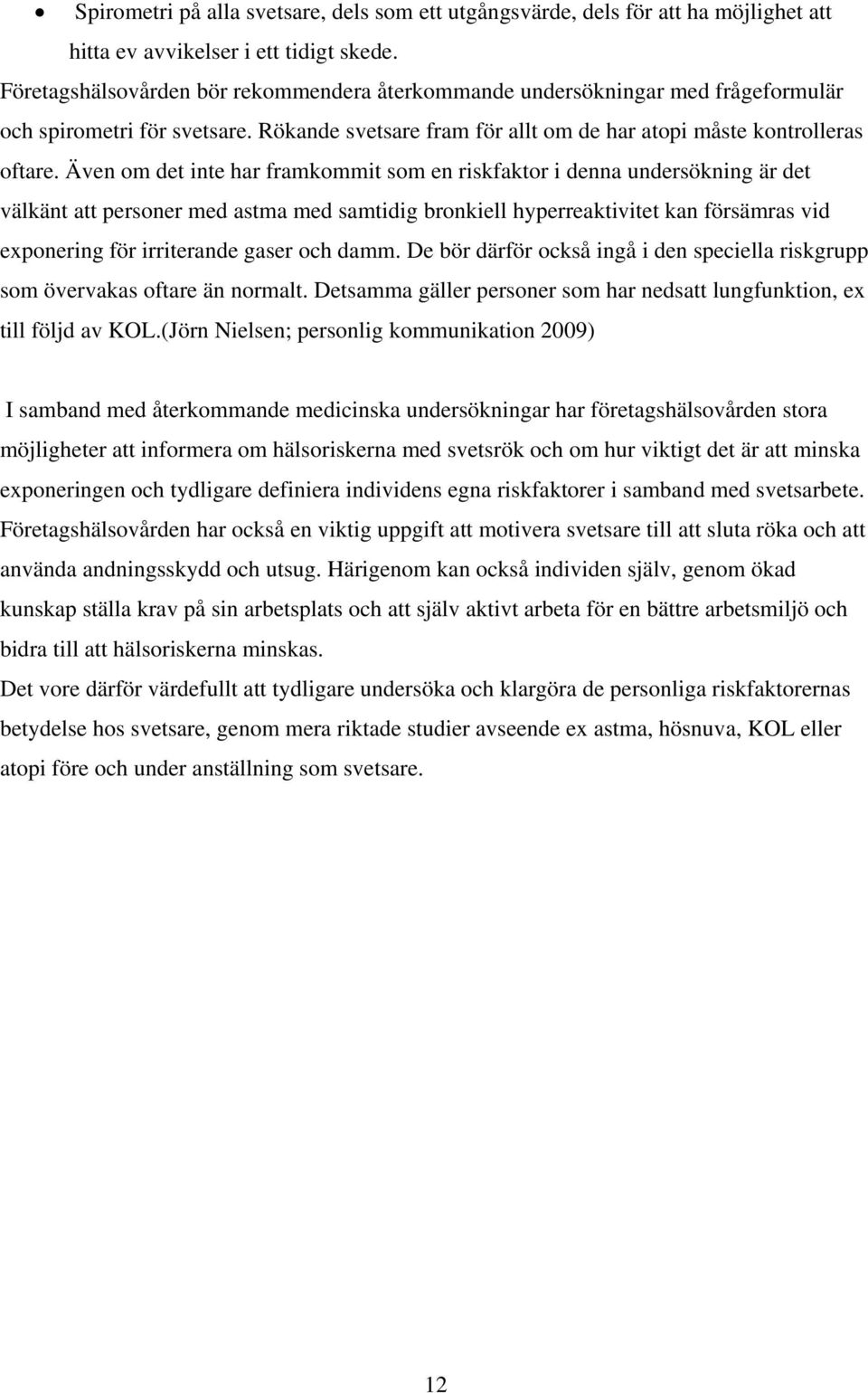 • Spirometri på alla svetsare, dels som ett utgångsvärde, dels för att ha möjlighet att hitta ev avvikelser i ett tidigt skede.

Företagshälsovården bör rekommendera återkommande undersökningar med frågeformulär och spirometri för svetsare. Rökande svetsare fram för allt om de har atopi måste kontrolleras oftare. Även om det inte har framkommit som en riskfaktor i denna undersökning är det välkänt att personer med astma med samtidig bronkiell hyperreaktivitet kan försämras vid exponering för irriterande gaser och damm. De bör därför också ingå i den speciella riskgrupp som övervakas oftare än normalt. Detsamma gäller personer som har nedsatt lungfunktion, ex till följd av KOL.(Jörn Nielsen; personlig kommunikation 2009)

I samband med återkommande medicinska undersökningar har företagshälsovården stora möjligheter att informera om hälsoriskerna med svetsrök och om hur viktigt det är att minska exponeringen och tydligare definiera individens egna riskfaktorer i samband med svetsarbete. Företagshälsovården har också en viktig uppgift att motivera svetsare till att sluta röka och att använda andningsskydd och utsug. Härigenom kan också individen själv, genom ökad kunskap ställa krav på sin arbetsplats och att själv aktivt arbeta för en bättre arbetsmiljö och bidra till att hälsoriskerna minskas.
Det vore därför värdefullt att tydligare undersöka och klargöra de personliga riskfaktorernas betydelse hos svetsare, genom mera riktade studier avseende ex astma, hösnuva, KOL eller atopi före och under anställning som svetsare.

12